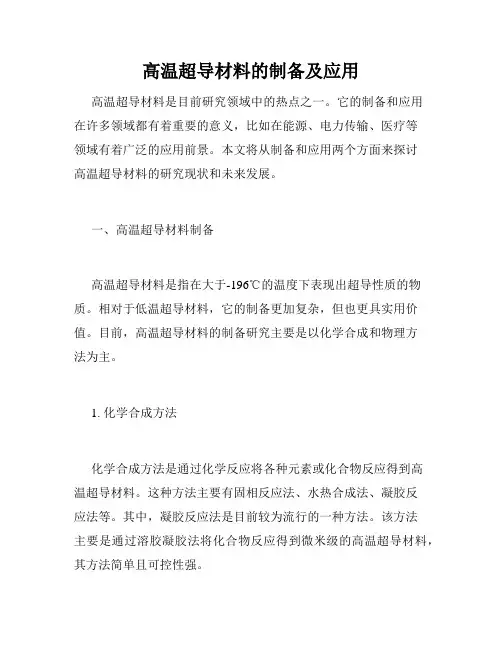 高温超导材料的制备及应用

高温超导材料是目前研究领域中的热点之一。它的制备和应用在许多领域都有着重要的意义，比如在能源、电力传输、医疗等领域有着广泛的应用前景。本文将从制备和应用两个方面来探讨高温超导材料的研究现状和未来发展。

一、高温超导材料制备

高温超导材料是指在大于-196℃的温度下表现出超导性质的物质。相对于低温超导材料，它的制备更加复杂，但也更具实用价值。目前，高温超导材料的制备研究主要是以化学合成和物理方法为主。

1. 化学合成方法

化学合成方法是通过化学反应将各种元素或化合物反应得到高温超导材料。这种方法主要有固相反应法、水热合成法、凝胶反应法等。其中，凝胶反应法是目前较为流行的一种方法。该方法主要是通过溶胶凝胶法将化合物反应得到微米级的高温超导材料，其方法简单且可控性强。